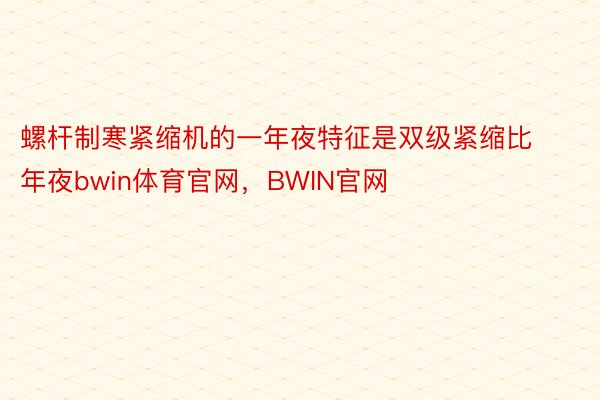 螺杆制寒紧缩机的一年夜特征是双级紧缩比年夜bwin体育官网，BWIN官网